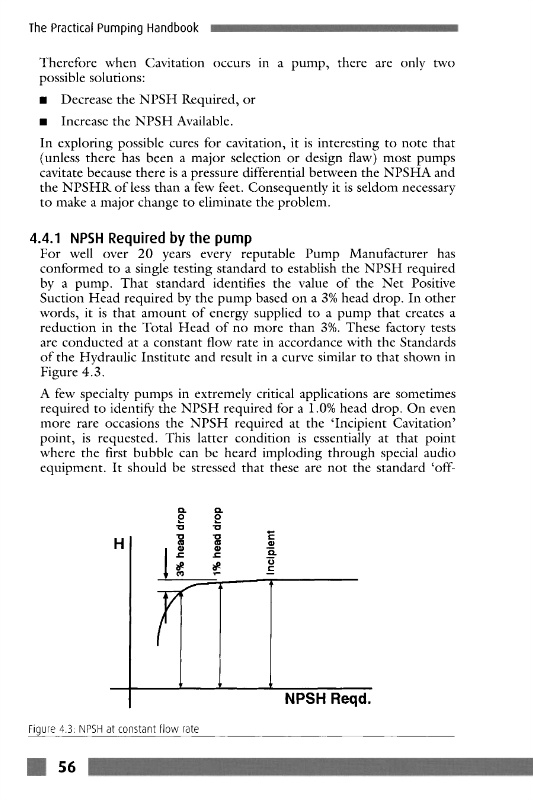 The Practical Pumping Handbook

Therefore when Cavitation occurs in a pump, there are only two possible solutions:

■ Decrease the NPSH Required, or

■ Increase the NPSH Available.

In exploring possible cures for cavitation, it is interesting to note that (unless there has been a major selection or design flaw) most pumps cavitate because there is a pressure differential between the NPSHA and the NPSHR of less than a few feet. Consequently it is seldom necessary to make a major change to eliminate the problem.

4.4.1 NPSH Required by the pump

For well over 20 years every reputable Pump Manufacturer has conformed to a single testing standard to establish the NPSH required by a pump. That standard identifies the value of the Net Positive Suction Head required by the pump based on a 3% head drop. In other words, it is that amount of energy supplied to a pump that creates a reduction in the Total Head of no more than 3%. These factory tests are conducted at a constant flow rate in accordance with the Standards of the Hydraulic Institute and result in a curve similar to that shown in Figure 4.3.

A few specialty pumps in extremely critical applications are sometimes required to identify the NPSH required for a 1.0% head drop. On even more rare occasions the NPSH required at the 'Incipient Cavitation' point, is requested. This latter condition is essentially at that point where the first bubble can be heard imploding through special audio equipment. It should be stressed that these are not the standard 'off-

H

3% head drop

1% head drop

Incipient

NPSH Reqd.

Figure 4.3: NPSH at constant flow rate

56